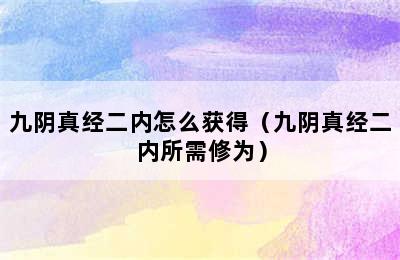 九阴真经二内怎么获得（九阴真经二内所需修为）